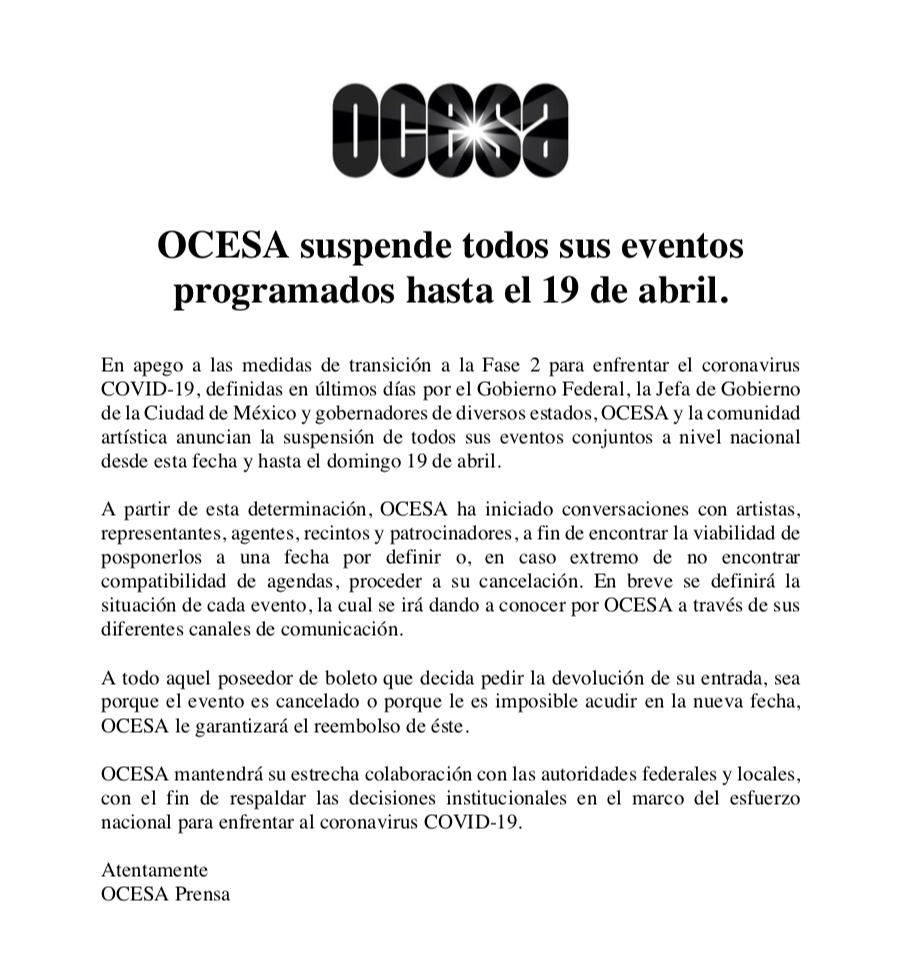 OCESA

OCESA suspende todos sus eventos programados hasta el 19 de abril.

En apego a las medidas de transición a la Fase 2 para enfrentar el coronavirus COVID-19, definidas en últimos días por el Gobierno Federal, la Jefa de Gobierno de la Ciudad de México y gobernadores de diversos estados, OCESA y la comunidad artística anuncian la suspensión de todos sus eventos conjuntos a nivel nacional desde esta fecha y hasta el domingo 19 de abril.

A partir de esta determinación, OCESA ha iniciado conversaciones con artistas, representantes, agentes, recintos y patrocinadores, a fin de encontrar la viabilidad de posponerlos a una fecha por definir o, en caso extremo de no encontrar compatibilidad de agendas, proceder a su cancelación. En breve se definirá la situación de cada evento, la cual se irá dando a conocer por OCESA a través de sus diferentes canales de comunicación.

A todo aquel poseedor de boleto que decida pedir la devolución de su entrada, sea porque el evento es cancelado o porque le es imposible acudir en la nueva fecha, OCESA le garantizará el reembolso de éste.

OCESA mantendrá su estrecha colaboración con las autoridades federales y locales, con el fin de respaldar las decisiones institucionales en el marco del esfuerzo nacional para enfrentar al coronavirus COVID-19.

Atentamente
OCESA Prensa